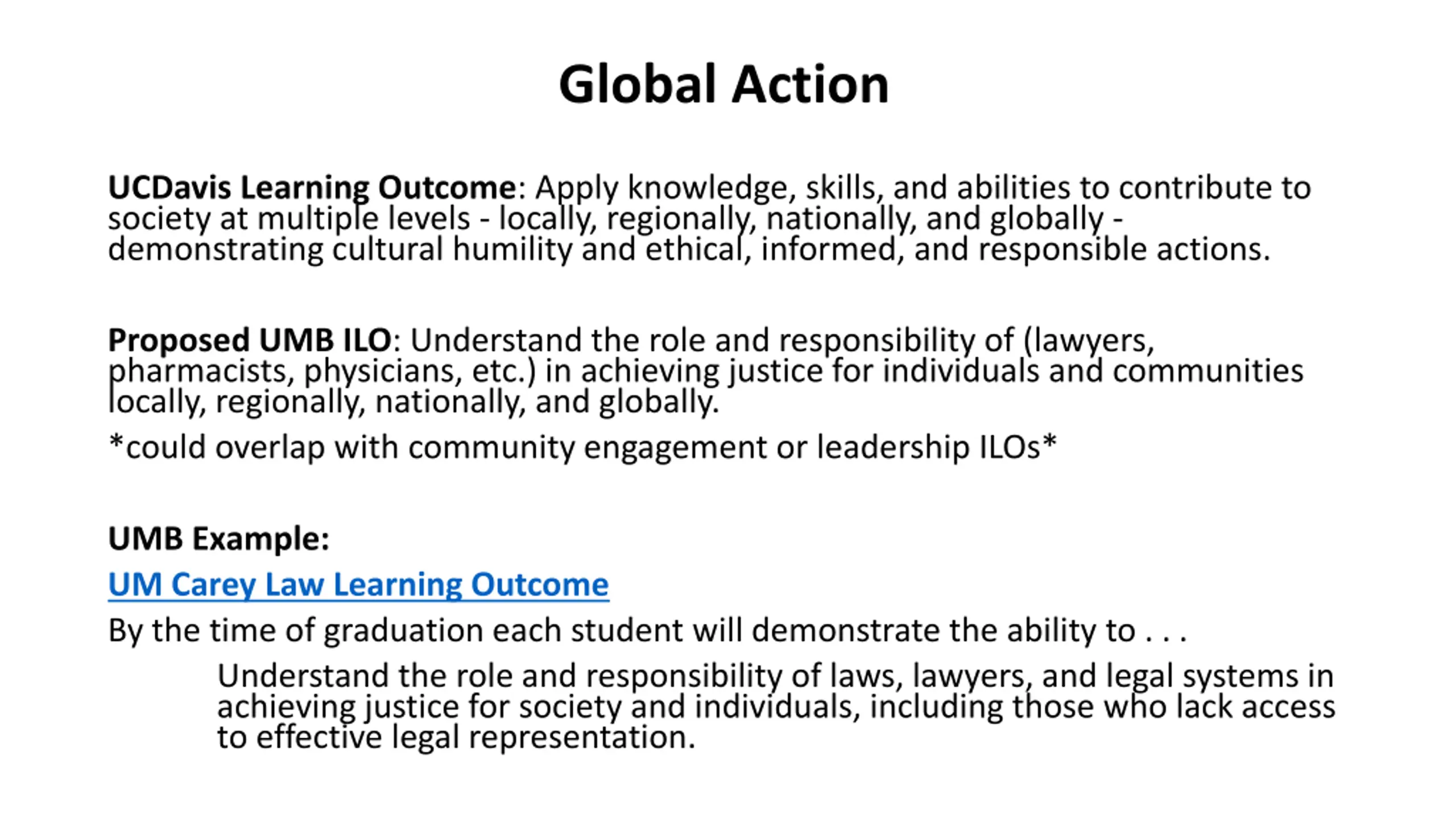 Global Action

UCDavis Learning Outcome: Apply knowledge, skills, and abilities to contribute to society at multiple levels - locally, regionally, nationally, and globally - demonstrating cultural humility and ethical, informed, and responsible actions.

Proposed UMB ILO: Understand the role and responsibility of (lawyers, pharmacists, physicians, etc.) in achieving justice for individuals and communities locally, regionally, nationally, and globally.

*could overlap with community engagement or leadership ILOs*

UMB Example:

UM Carey Law Learning Outcome

By the time of graduation each student will demonstrate the ability to . . .

Understand the role and responsibility of laws, lawyers, and legal systems in achieving justice for society and individuals, including those who lack access to effective legal representation.